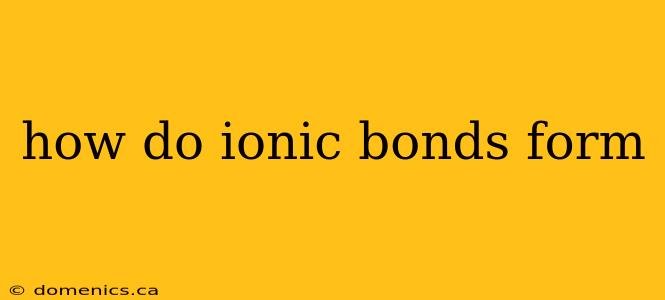 how do ionic bonds form

© domenics.ca